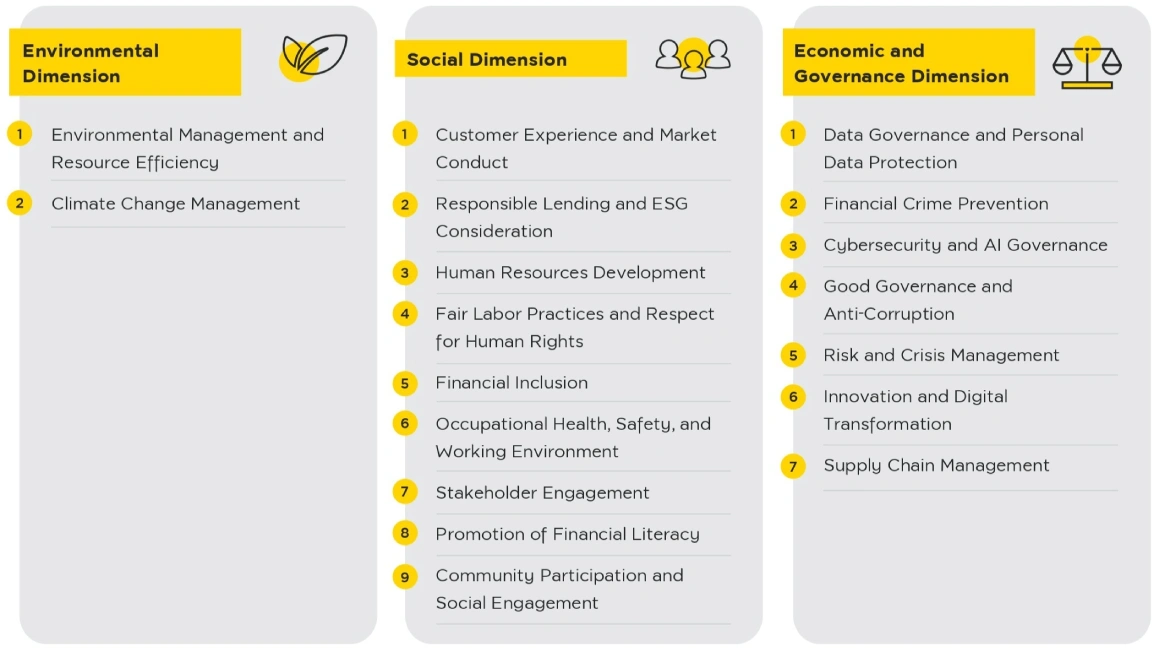 Environmental Dimension

1 Environmental Management and Resource Efficiency

2 Climate Change Management

Social Dimension

1 Customer Experience and Market Conduct

2 Responsible Lending and ESG Consideration

3 Human Resources Development

4 Fair Labor Practices and Respect for Human Rights

5 Financial Inclusion

6 Occupational Health, Safety, and Working Environment

7 Stakeholder Engagement

8 Promotion of Financial Literacy

9 Community Participation and Social Engagement

Economic and Governance Dimension

1 Data Governance and Personal Data Protection

2 Financial Crime Prevention

3 Cybersecurity and AI Governance

4 Good Governance and Anti-Corruption

5 Risk and Crisis Management

6 Innovation and Digital Transformation

7 Supply Chain Management